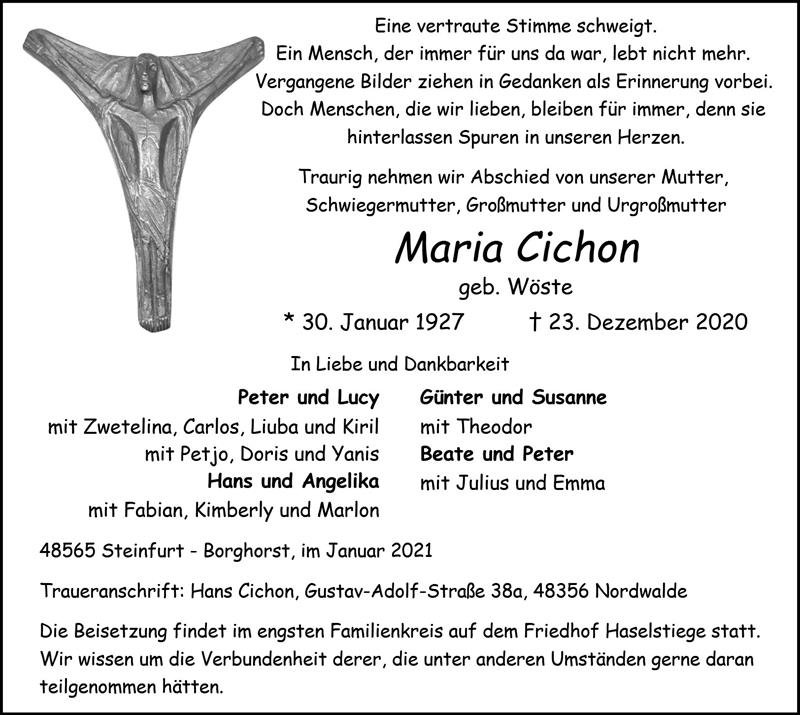 Eine vertraute Stimme schweigt.
Ein Mensch, der immer für uns da war, lebt nicht mehr.
Vergangene Bilder ziehen in Gedanken als Erinnerung vorbei.
Doch Menschen, die wir lieben, bleiben für immer, denn sie hinterlassen Spuren in unseren Herzen.

Traurig nehmen wir Abschied von unserer Mutter, Schwiegermutter, Großmutter und Urgroßmutter

Maria Cichon

geb. Wöste

* 30. Januar 1927 † 23. Dezember 2020

In Liebe und Dankbarkeit

Peter und Lucy
mit Zwetelina, Carlos, Liuba und Kiril
mit Petjo, Doris und Yanis
Hans und Angelika
mit Fabian, Kimberly und Marlon

Günter und Susanne
mit Theodor
Beate und Peter
mit Julius und Emma

48565 Steinfurt - Borghorst, im Januar 2021

Traueranschrift: Hans Cichon, Gustav-Adolf-Straße 38a, 48356 Nordwalde

Die Beisetzung findet im engsten Familienkreis auf dem Friedhof Haselstiege statt. Wir wissen um die Verbundenheit derer, die unter anderen Umständen gerne daran teilgenommen hätten.